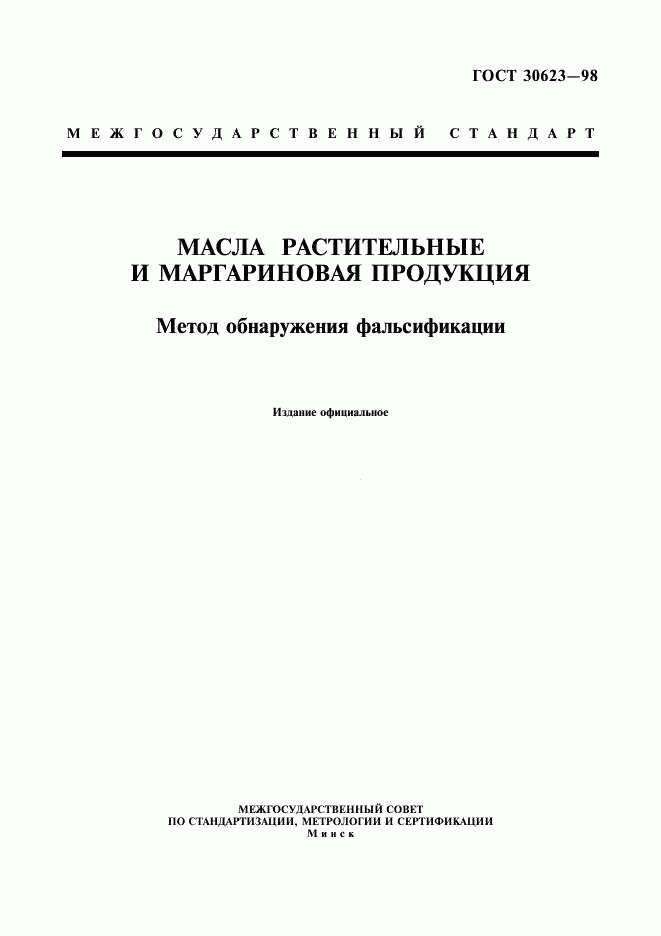 ГОСТ 30623—98

МЕЖГОСУДАРСТВЕННЫЙ СТАНДАРТ

МАСЛА РАСТИТЕЛЬНЫЕ
И МАРГАРИНОВАЯ ПРОДУКЦИЯ

Метод обнаружения фальсификации

Издание официальное

МЕЖГОСУДАРСТВЕННЫЙ СОВЕТ
ПО СТАНДАРТИЗАЦИИ, МЕТРОЛОГИИ И СЕРТИФИКАЦИИ
Минск